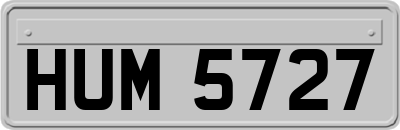 HUM 5727